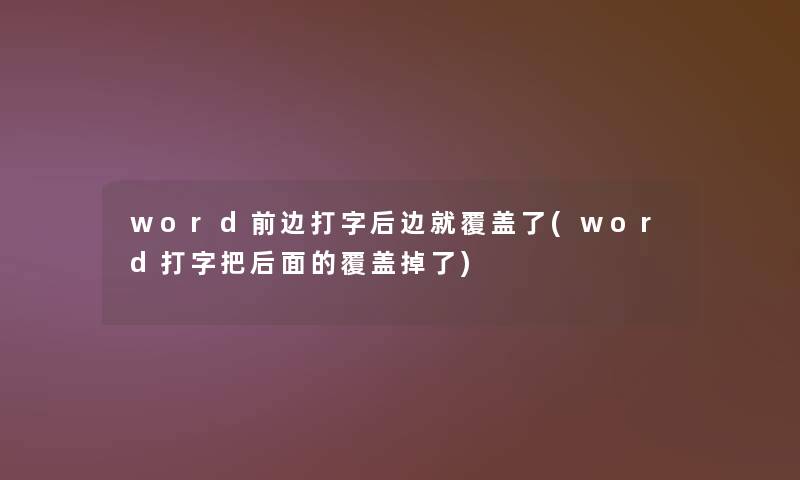 word前边打字后边就覆盖了(word打字把后面的覆盖掉了)